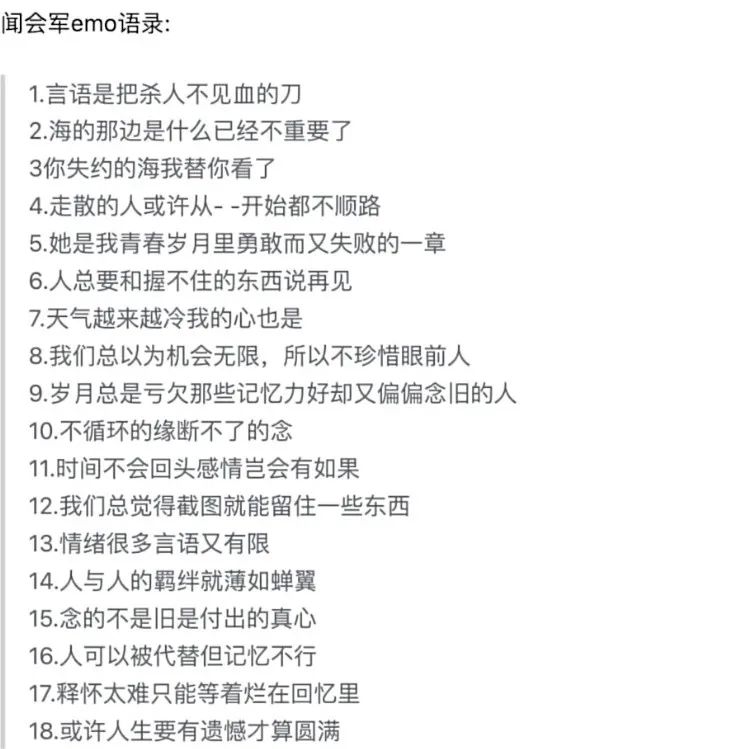 闻会军emo语录:

1.言语是把杀人不见血的刀
2.海的那边是什么已经不重要了
3你失约的海我替你看了
4.走散的人或许从- -开始都不顺路
5.她是我青春岁月里勇敢而又失败的一章
6.人总要和握不住的东西说再见
7.天气越来越冷我的心也是
8.我们总以为机会无限，所以不珍惜眼前人
9.岁月总是亏欠那些记忆力好却又偏偏念旧的人
10.不循环的缘断不了的念
11.时间不会回头感情岂会有如果
12.我们总觉得截图就能留住一些东西
13.情绪很多言语又有限
14.人与人的羁绊就薄如蝉翼
15.念的不是旧是付出的真心
16.人可以被代替但记忆不行
17.释怀太难只能等着烂在回忆里
18.或许人生要有遗憾才算圆满